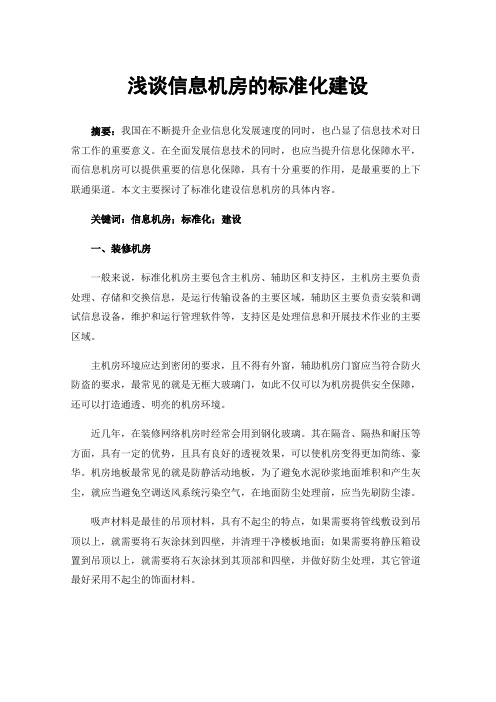 浅谈信息机房的标准化建设

摘要：我国在不断提升企业信息化发展速度的同时，也凸显了信息技术对日常工作的重要意义。在全面发展信息技术的同时，也应当提升信息化保障水平，而信息机房可以提供重要的信息化保障，具有十分重要的作用，是最重要的上下联通渠道。本文主要探讨了标准化建设信息机房的具体内容。

关键词：信息机房；标准化；建设

一、装修机房

一般来说，标准化机房主要包含主机房、辅助区和支持区，主机房主要负责处理、存储和交换信息，是运行传输设备的主要区域，辅助区主要负责安装和调试信息设备，维护和运行管理软件等，支持区是处理信息和开展技术作业的主要区域。

主机房环境应达到密闭的要求，且不得有外窗，辅助机房门窗应当符合防火防盗的要求，最常见的就是无框大玻璃门，如此不仅可以为机房提供安全保障，还可以打造通透、明亮的机房环境。

近几年，在装修网络机房时经常会用到钢化玻璃。其在隔音、隔热和耐压等方面，具有一定的优势，且具有良好的透视效果，可以使机房变得更加简练、豪华。机房地板最常见的就是防静活动地板，为了避免水泥砂浆地面堆积和产生灰尘，就应当避免空调送风系统污染空气，在地面防尘处理前，应当先刷防尘漆。

吸声材料是最佳的吊顶材料，具有不起尘的特点，如果需要将管线敷设到吊顶以上，就需要将石灰涂抹到四壁，并清理干净楼板地面；如果需要将静压箱设置到吊顶以上，就需要将石灰涂抹到其顶部和四壁，并做好防尘处理，其它管道最好采用不起尘的饰面材料。